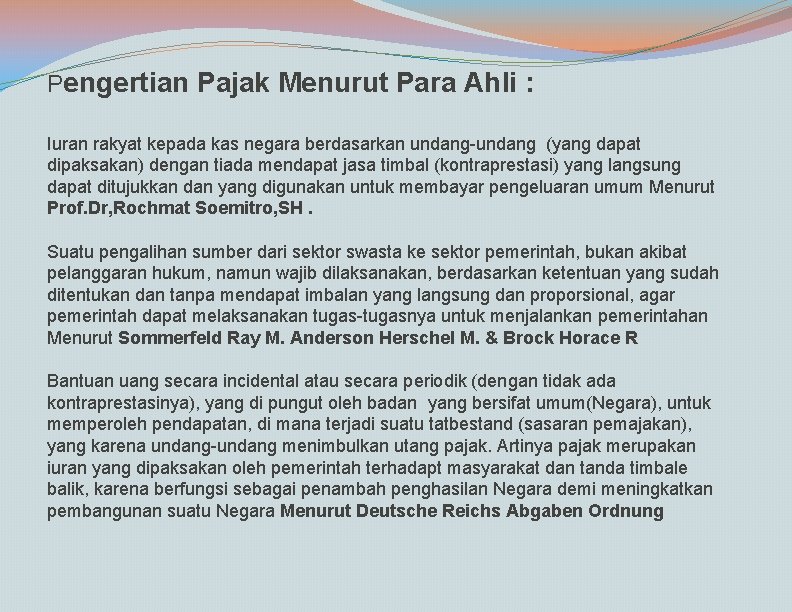 Pengertian Pajak Menurut Para Ahli :

Iuran rakyat kepada kas negara berdasarkan undang-undang (yang dapat dipaksakan) dengan tiada mendapat jasa timbal (kontraprestasi) yang langsung dapat ditujukkan dan yang digunakan untuk membayar pengeluaran umum Menurut Prof.Dr,Rochmat Soemitro,SH .

Suatu pengalihan sumber dari sektor swasta ke sektor pemerintah, bukan akibat pelanggaran hukum, namun wajib dilaksanakan, berdasarkan ketentuan yang sudah ditentukan dan tanpa mendapat imbalan yang langsung dan proporsional, agar pemerintah dapat melaksanakan tugas-tugasnya untuk menjalankan pemerintahan Menurut Sommerfeld Ray M. Anderson Herschel M. & Brock Horace R

Bantuan uang secara incidental atau secara periodik (dengan tidak ada kontraprestasinya), yang di pungut oleh badan yang bersifat umum(Negara), untuk memperoleh pendapatan, di mana terjadi suatu tatbestand (sasaran pemajakan), yang karena undang-undang menimbulkan utang pajak. Artinya pajak merupakan iuran yang dipaksakan oleh pemerintah terhadapt masyarakat dan tanda timbale balik, karena berfungsi sebagai penambah penghasilan Negara demi meningkatkan pembangunan suatu Negara Menurut Deutsche Reichs Abgaben Ordnung